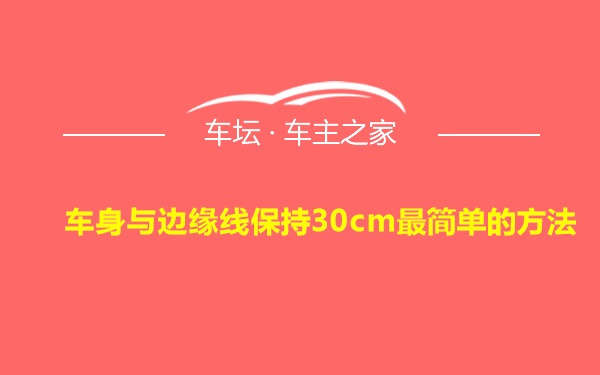 车坛 · 车主之家

车身与边缘线保持30cm最简单的方法